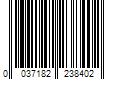 0 037182 238402